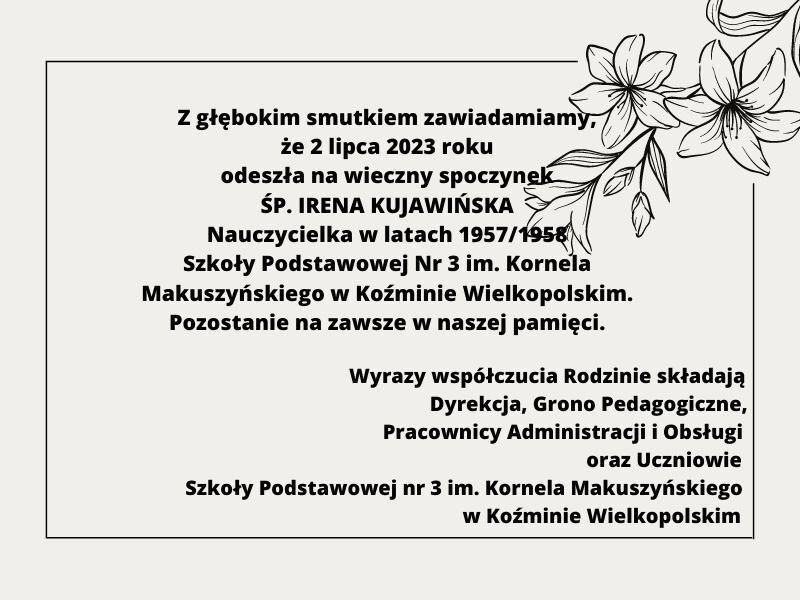 Z głębokim smutkiem zawiadamiamy,
że 2 lipca 2023 roku
odeszła na wieczny spoczynek
ŚP. IRENA KUJAWIŃSKA
Nauczycielka w latach 1957/1958
Szkoły Podstawowej Nr 3 im. Kornela
Makuszyńskiego w Koźminie Wielkopolskim.
Pozostanie na zawsze w naszej pamięci.

Wyrazy współczucia Rodzinie składają
Dyrekcja, Grono Pedagogiczne,
Pracownicy Administracji i Obsługi
oraz Uczniowie
Szkoły Podstawowej nr 3 im. Kornela Makuszyńskiego
w Koźminie Wielkopolskim